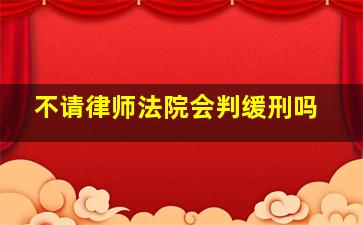 不请律师法院会判缓刑吗